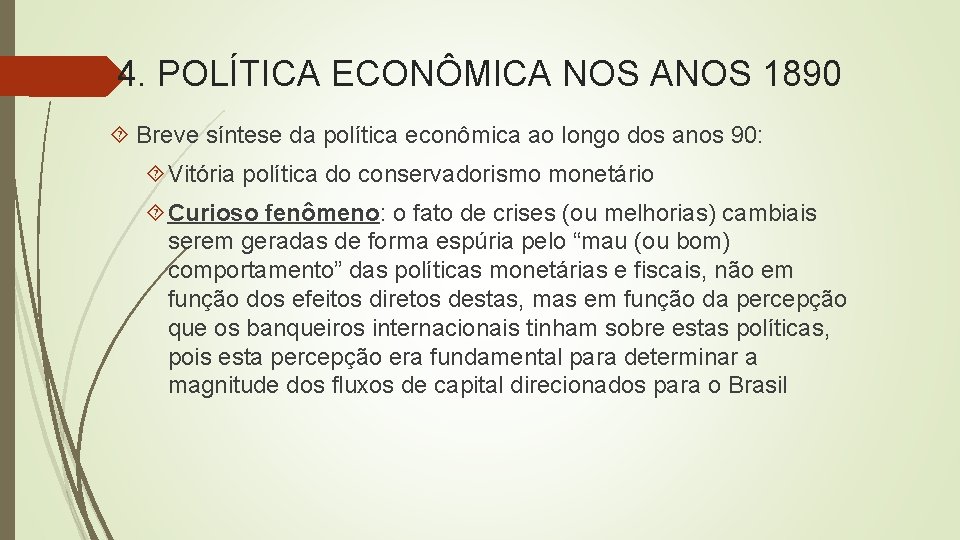 4. POLÍTICA ECONÔMICA NOS ANOS 1890

Breve síntese da política econômica ao longo dos anos 90:

Vitória política do conservadorismo monetário

Curioso fenômeno: o fato de crises (ou melhorias) cambiais serem geradas de forma espúria pelo “mau (ou bom) comportamento” das políticas monetárias e fiscais, não em função dos efeitos diretos destas, mas em função da percepção que os banqueiros internacionais tinham sobre estas políticas, pois esta percepção era fundamental para determinar a magnitude dos fluxos de capital direcionados para o Brasil